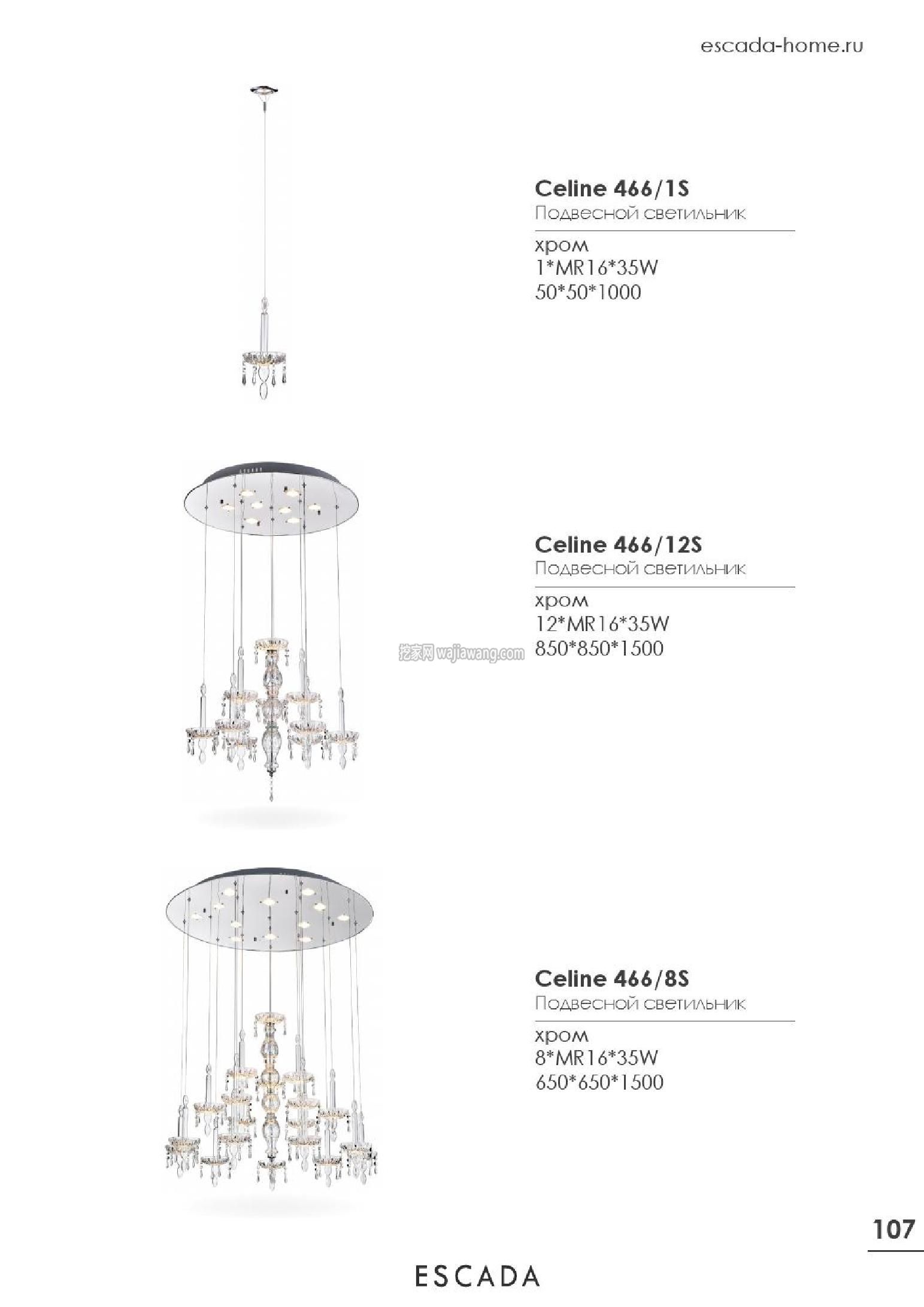 escada-home.ru

Celine 466/1S
Подвесной светильник

хром
1*MR16*35W
50*50*1000

Celine 466/12S
Подвесной светильник

хром
12*MR16*35W
850*850*1500

Celine 466/8S
Подвесной светильник

хром
8*MR16*35W
650*650*1500

107

ESCADA

挖家网 wajiawang.com